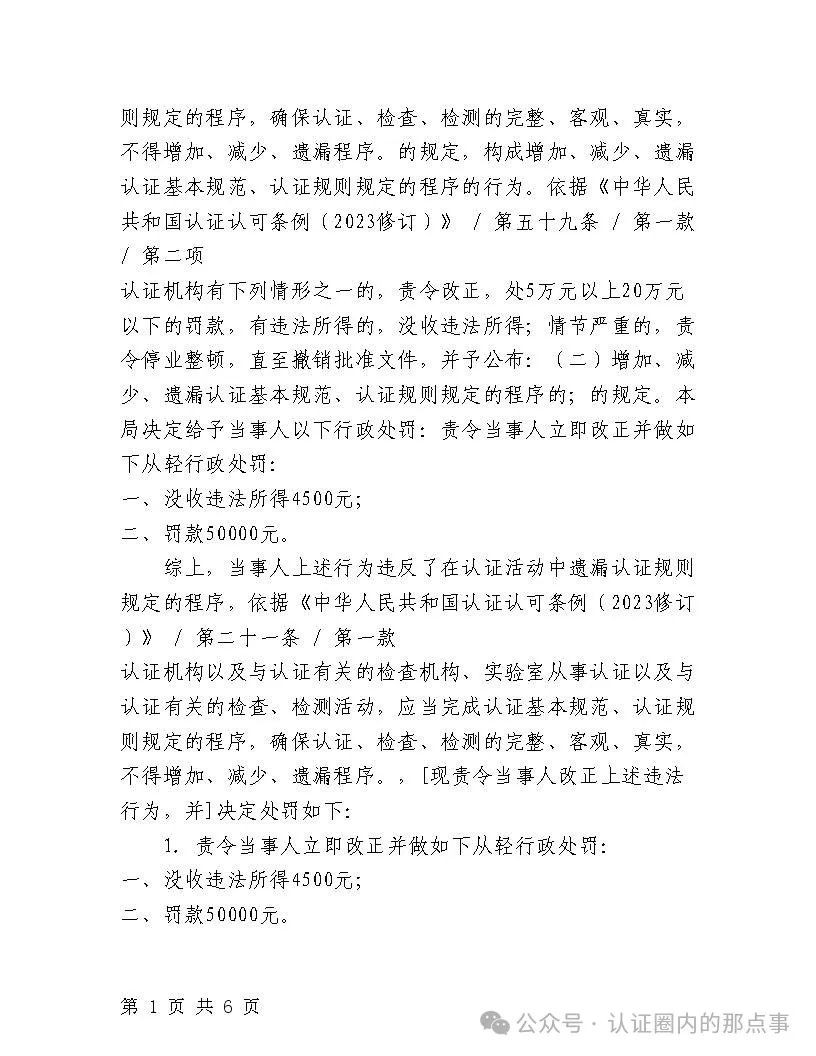 则规定的程序，确保认证、检查、检测的完整、客观、真实，不得增加、减少、遗漏程序。的规定，构成增加、减少、遗漏认证基本规范、认证规则规定的程序的行为。依据《中华人民共和国认证认可条例（2023修订）》 / 第五十九条 / 第一款 / 第二项
认证机构有下列情形之一的，责令改正，处5万元以上20万元以下的罚款，有违法所得的，没收违法所得；情节严重的，责令停业整顿，直至撤销批准文件，并予公布：（二）增加、减少、遗漏认证基本规范、认证规则规定的程序的；的规定。本局决定给予当事人以下行政处罚：责令当事人立即改正并做如下从轻行政处罚：
一、没收违法所得4500元；
二、罚款50000元。

综上，当事人上述行为违反了在认证活动中遗漏认证规则规定的程序，依据《中华人民共和国认证认可条例（2023修订）》 / 第二十一条 / 第一款
认证机构以及与认证有关的检查机构、实验室从事认证以及与认证有关的检查、检测活动，应当完成认证基本规范、认证规则规定的程序，确保认证、检查、检测的完整、客观、真实，不得增加、减少、遗漏程序。，[现责令当事人改正上述违法行为，并]决定处罚如下：

1. 责令当事人立即改正并做如下从轻行政处罚：
一、没收违法所得4500元；
二、罚款50000元。

第 1 页 共 6 页

公众号 · 认证圈内的那点事